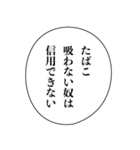 たばこ
吸わない奴は
信用できない